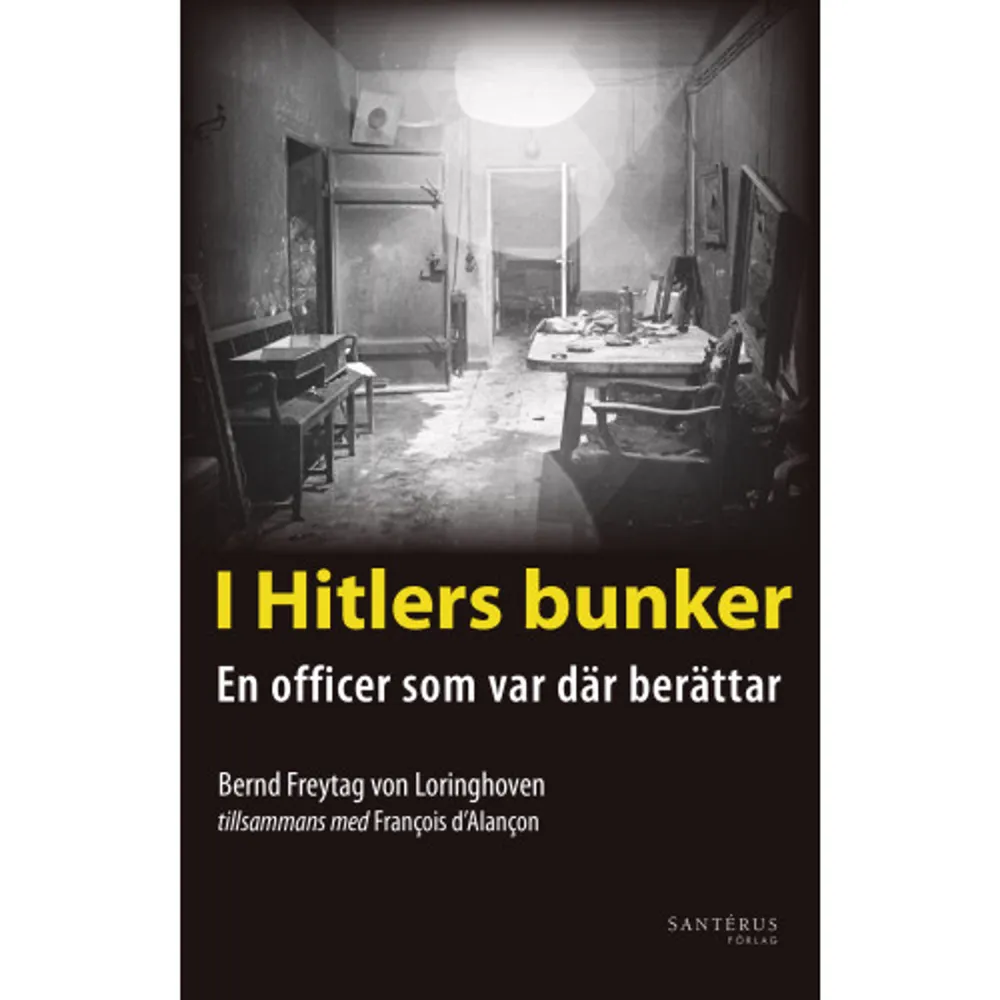 I Hitlers bunker

En officer som var där berättar

Bernd Freytag von Loringhoven
tillsammans med François d'Alançon

SANTÉRUS
FÖRLAG